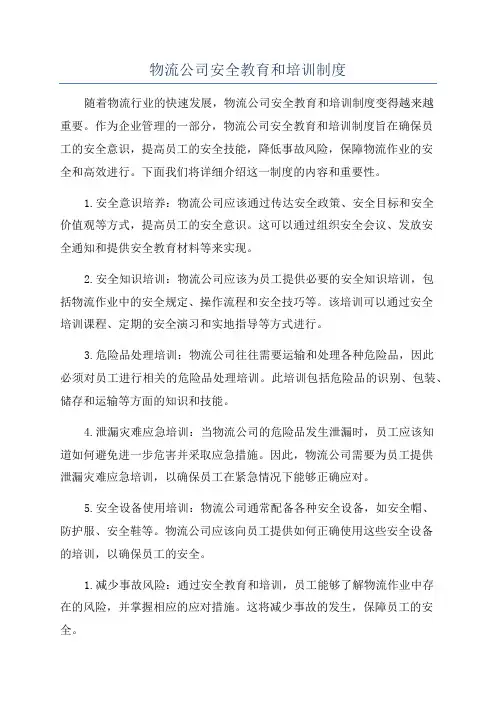 物流公司安全教育和培训制度

随着物流行业的快速发展，物流公司安全教育和培训制度变得越来越重要。作为企业管理的一部分，物流公司安全教育和培训制度旨在确保员工的安全意识，提高员工的安全技能，降低事故风险，保障物流作业的安全和高效进行。下面我们将详细介绍这一制度的内容和重要性。

1.安全意识培养：物流公司应该通过传达安全政策、安全目标和安全价值观等方式，提高员工的安全意识。这可以通过组织安全会议、发放安全通知和提供安全教育材料等来实现。

2.安全知识培训：物流公司应该为员工提供必要的安全知识培训，包括物流作业中的安全规定、操作流程和安全技巧等。该培训可以通过安全培训课程、定期的安全演习和实地指导等方式进行。

3.危险品处理培训：物流公司往往需要运输和处理各种危险品，因此必须对员工进行相关的危险品处理培训。此培训包括危险品的识别、包装、储存和运输等方面的知识和技能。

4.泄漏灾难应急培训：当物流公司的危险品发生泄漏时，员工应该知道如何避免进一步危害并采取应急措施。因此，物流公司需要为员工提供泄漏灾难应急培训，以确保员工在紧急情况下能够正确应对。

5.安全设备使用培训：物流公司通常配备各种安全设备，如安全帽、防护服、安全鞋等。物流公司应该向员工提供如何正确使用这些安全设备的培训，以确保员工的安全。

1.减少事故风险：通过安全教育和培训，员工能够了解物流作业中存在的风险，并掌握相应的应对措施。这将减少事故的发生，保障员工的安全。